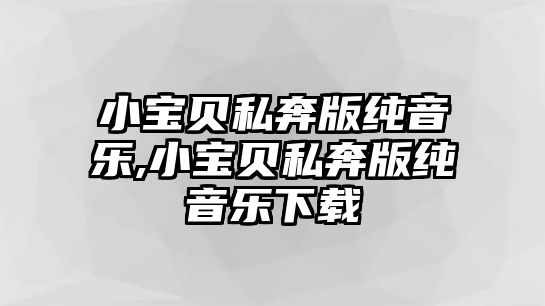 小宝贝私奔版纯音乐,小宝贝私奔版纯音乐下载